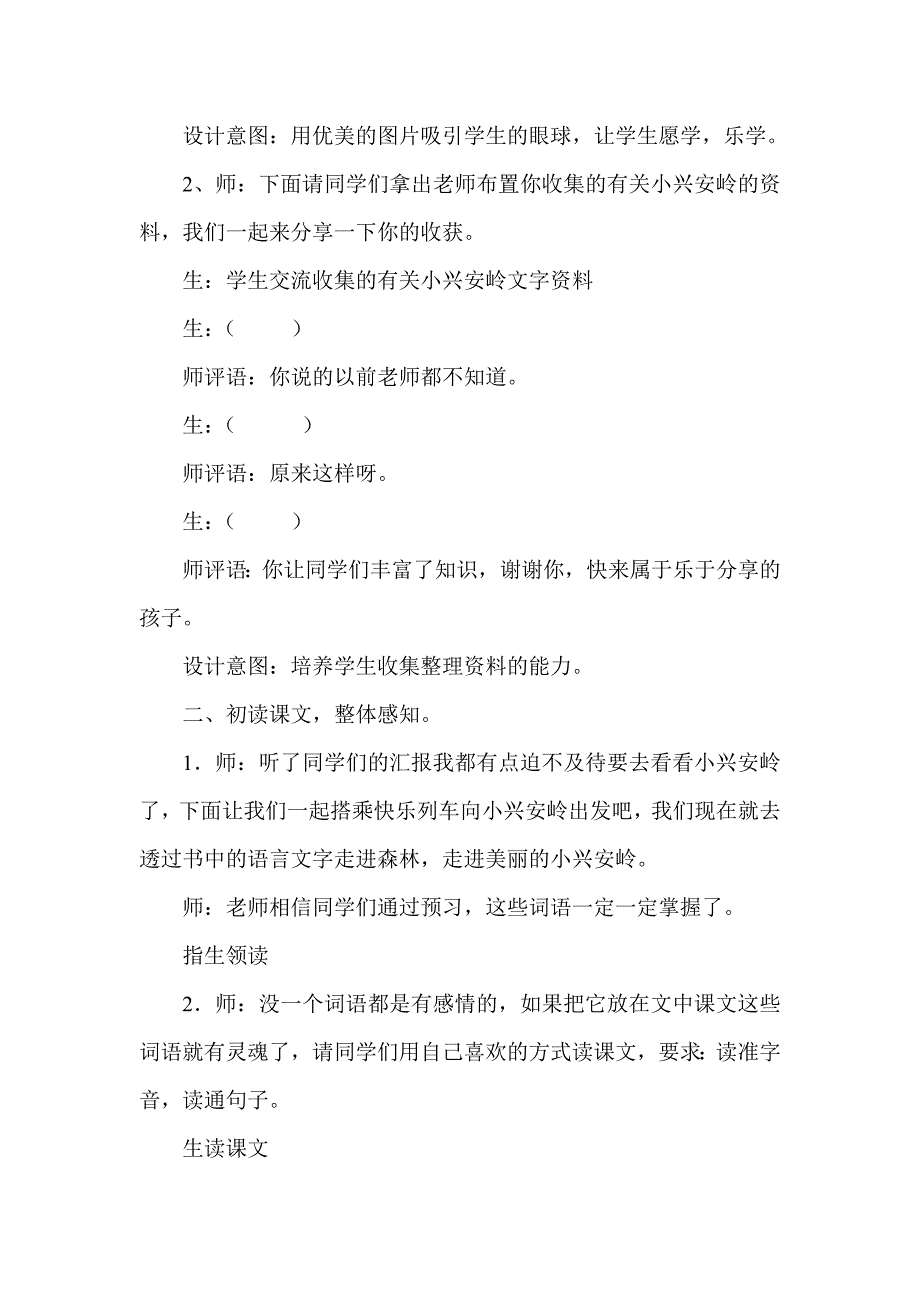 设计意图：用优美的图片吸引学生的眼球，让学生愿学，乐学。

2、师：下面请同学们拿出老师布置你收集的有关小兴安岭的资料，我们一起来分享一下你的收获。

生：学生交流收集的有关小兴安岭文字资料

生：（　　）

师评语：你说的以前老师都不知道。

生：（　　）

师评语：原来这样呀。

生：（　　）

师评语：你让同学们丰富了知识，谢谢你，快来属于乐于分享的孩子。

设计意图：培养学生收集整理资料的能力。

二、初读课文，整体感知。

1．师：听了同学们的汇报我都有点迫不及待要去看看小兴安岭了，下面让我们一起搭乘快乐列车向小兴安岭出发吧，我们现在就去透过书中的语言文字走进森林，走进美丽的小兴安岭。

师：老师相信同学们通过预习，这些词语一定一定掌握了。

指生领读

2．师：没一个词语都是有感情的，如果把它放在文中课文这些词语就有灵魂了，请同学们用自己喜欢的方式读课文，要求：读准字音，读通句子。

生读课文